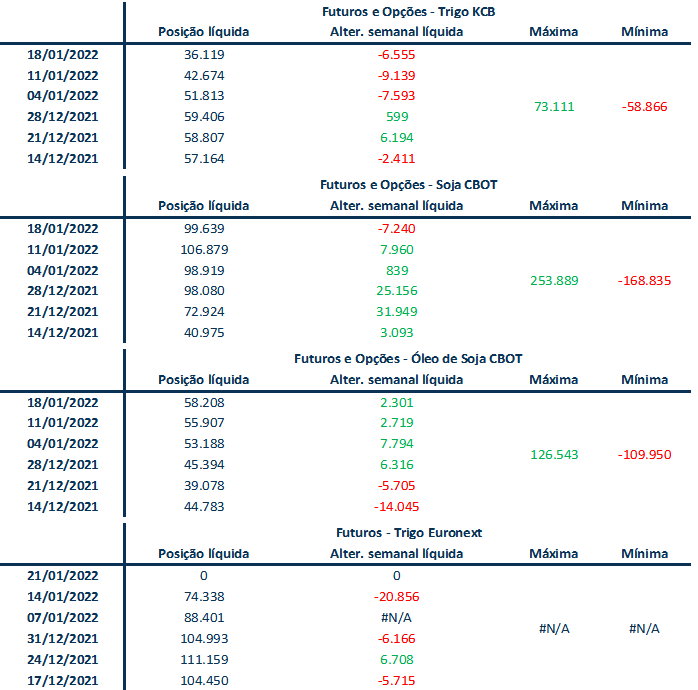 Futuros e Opções - Trigo KCB

| | Posição líquida | Alter. semanal líquida | Máxima | Mínima |
|---|---|---|---|---|
| 18/01/2022 | 36.119 | -6.555 | 73.111 | -58.866 |
| 11/01/2022 | 42.674 | -9.139 | | |
| 04/01/2022 | 51.813 | -7.593 | | |
| 28/12/2021 | 59.406 | 599 | | |
| 21/12/2021 | 58.807 | 6.194 | | |
| 14/12/2021 | 57.164 | -2.411 | | |

Futuros e Opções - Soja CBOT

| | Posição líquida | Alter. semanal líquida | Máxima | Mínima |
|---|---|---|---|---|
| 18/01/2022 | 99.639 | -7.240 | 253.889 | -168.835 |
| 11/01/2022 | 106.879 | 7.960 | | |
| 04/01/2022 | 98.919 | 839 | | |
| 28/12/2021 | 98.080 | 25.156 | | |
| 21/12/2021 | 72.924 | 31.949 | | |
| 14/12/2021 | 40.975 | 3.093 | | |

Futuros e Opções - Óleo de Soja CBOT

| | Posição líquida | Alter. semanal líquida | Máxima | Mínima |
|---|---|---|---|---|
| 18/01/2022 | 58.208 | 2.301 | 126.543 | -109.950 |
| 11/01/2022 | 55.907 | 2.719 | | |
| 04/01/2022 | 53.188 | 7.794 | | |
| 28/12/2021 | 45.394 | 6.316 | | |
| 21/12/2021 | 39.078 | -5.705 | | |
| 14/12/2021 | 44.783 | -14.045 | | |

Futuros - Trigo Euronext

| | Posição líquida | Alter. semanal líquida | Máxima | Mínima |
|---|---|---|---|---|
| 21/01/2022 | 0 | 0 | #N/A | #N/A |
| 14/01/2022 | 74.338 | -20.856 | | |
| 07/01/2022 | 88.401 | #N/A | | |
| 31/12/2021 | 104.993 | -6.166 | | |
| 24/12/2021 | 111.159 | 6.708 | | |
| 17/12/2021 | 104.450 | -5.715 | | |